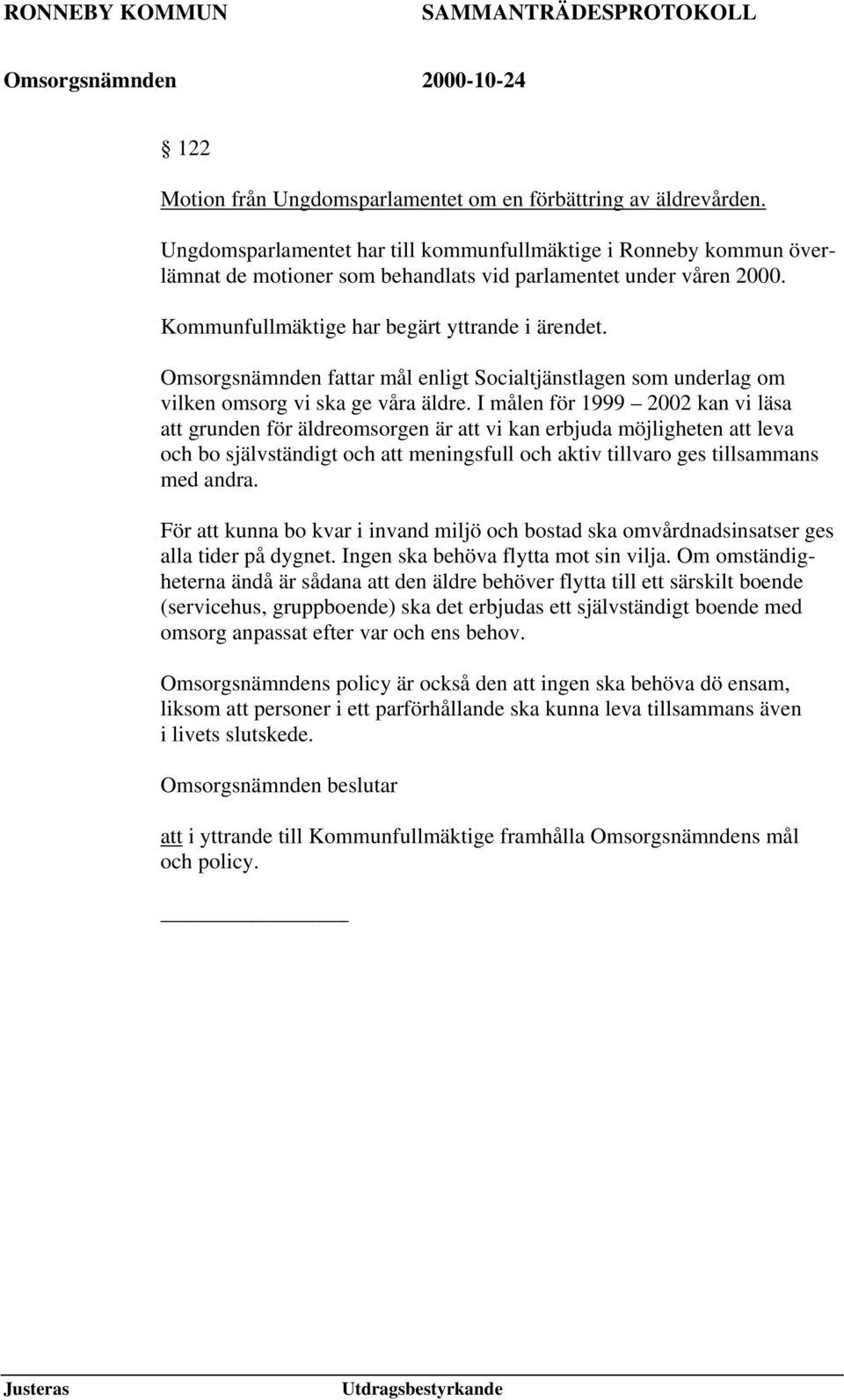 RONNEBY KOMMUN SAMMANTRÄDESPROTOKOLL

Omsorgsnämnden 2000-10-24

§ 122

Motion från Ungdomsparlamentet om en förbättring av äldrevården.

Ungdomsparlamentet har till kommunfullmäktige i Ronneby kommun överlämnat de motioner som behandlats vid parlamentet under våren 2000.

Kommunfullmäktige har begärt yttrande i ärendet.

Omsorgsnämnden fattar mål enligt Socialtjänstlagen som underlag om vilken omsorg vi ska ge våra äldre. I målen för 1999 – 2002 kan vi läsa att grunden för äldreomsorgen är att vi kan erbjuda möjligheten att leva och bo självständigt och att meningsfull och aktiv tillvaro ges tillsammans med andra.

För att kunna bo kvar i invand miljö och bostad ska omvårdnadsinsatser ges alla tider på dygnet. Ingen ska behöva flytta mot sin vilja. Om omständigheterna ändå är sådana att den äldre behöver flytta till ett särskilt boende (servicehus, gruppboende) ska det erbjudas ett självständigt boende med omsorg anpassat efter var och ens behov.

Omsorgsnämndens policy är också den att ingen ska behöva dö ensam, liksom att personer i ett parförhållande ska kunna leva tillsammans även i livets slutskede.

Omsorgsnämnden beslutar

att i yttrande till Kommunfullmäktige framhålla Omsorgsnämndens mål och policy.

Justeras Utdragsbestyrkande